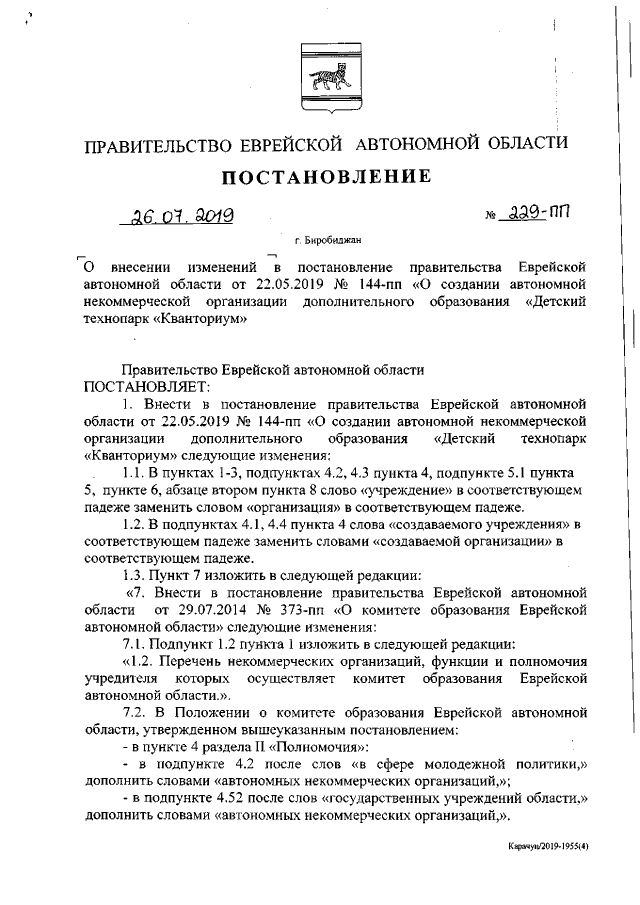 ПРАВИТЕЛЬСТВО ЕВРЕЙСКОЙ АВТОНОМНОЙ ОБЛАСТИ

ПОСТАНОВЛЕНИЕ

26.07.2019 № 229-пп

г. Биробиджан

О внесении изменений в постановление правительства Еврейской автономной области от 22.05.2019 № 144-пп «О создании автономной некоммерческой организации дополнительного образования «Детский технопарк «Кванториум»

Правительство Еврейской автономной области
ПОСТАНОВЛЯЕТ:

1. Внести в постановление правительства Еврейской автономной области от 22.05.2019 № 144-пп «О создании автономной некоммерческой организации дополнительного образования «Детский технопарк «Кванториум» следующие изменения:

1.1. В пунктах 1-3, подпунктах 4.2, 4.3 пункта 4, подпункте 5.1 пункта 5, пункте 6, абзаце втором пункта 8 слово «учреждение» в соответствующем падеже заменить словом «организация» в соответствующем падеже.

1.2. В подпунктах 4.1, 4.4 пункта 4 слова «создаваемого учреждения» в соответствующем падеже заменить словами «создаваемой организации» в соответствующем падеже.

1.3. Пункт 7 изложить в следующей редакции:

«7. Внести в постановление правительства Еврейской автономной области от 29.07.2014 № 373-пп «О комитете образования Еврейской автономной области» следующие изменения:

7.1. Подпункт 1.2 пункта 1 изложить в следующей редакции:

«1.2. Перечень некоммерческих организаций, функции и полномочия учредителя которых осуществляет комитет образования Еврейской автономной области.».

7.2. В Положении о комитете образования Еврейской автономной области, утвержденном вышеуказанным постановлением:

- в пункте 4 раздела II «Полномочия»:

- в подпункте 4.2 после слов «в сфере молодежной политики,» дополнить словами «автономных некоммерческих организаций,»;

- в подпункте 4.52 после слов «государственных учреждений области,» дополнить словами «автономных некоммерческих организаций,».

Карачун/2019-1955(4)